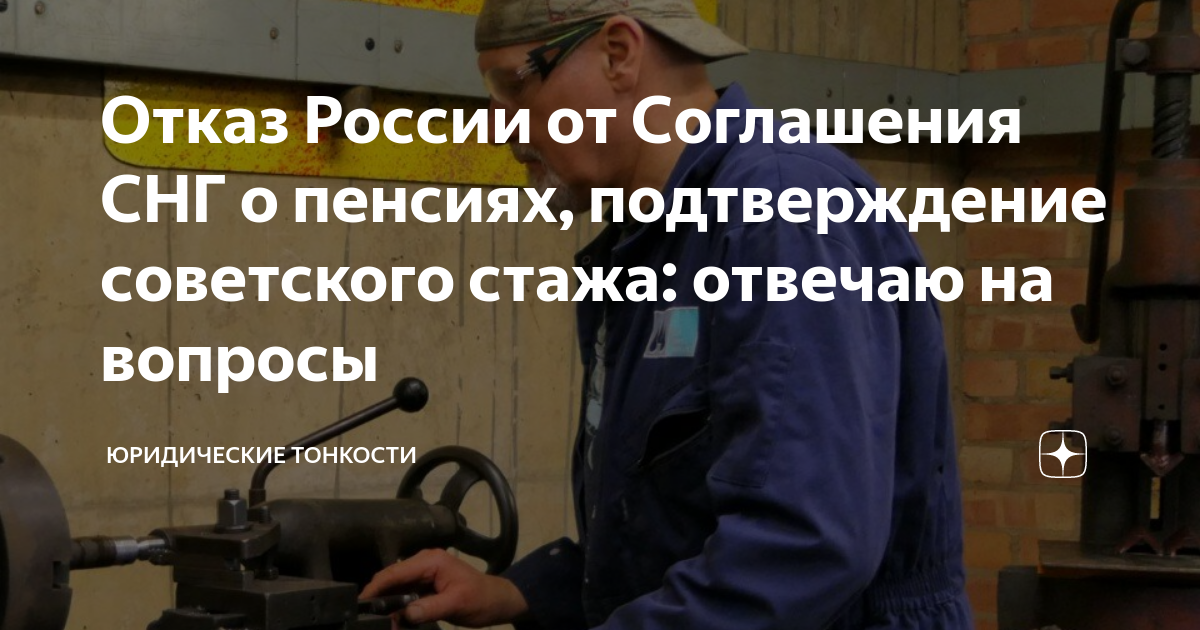 Отказ России от Соглашения СНГ о пенсиях, подтверждение советского стажа: отвечаю на вопросы

ЮРИДИЧЕСКИЕ ТОНКОСТИ